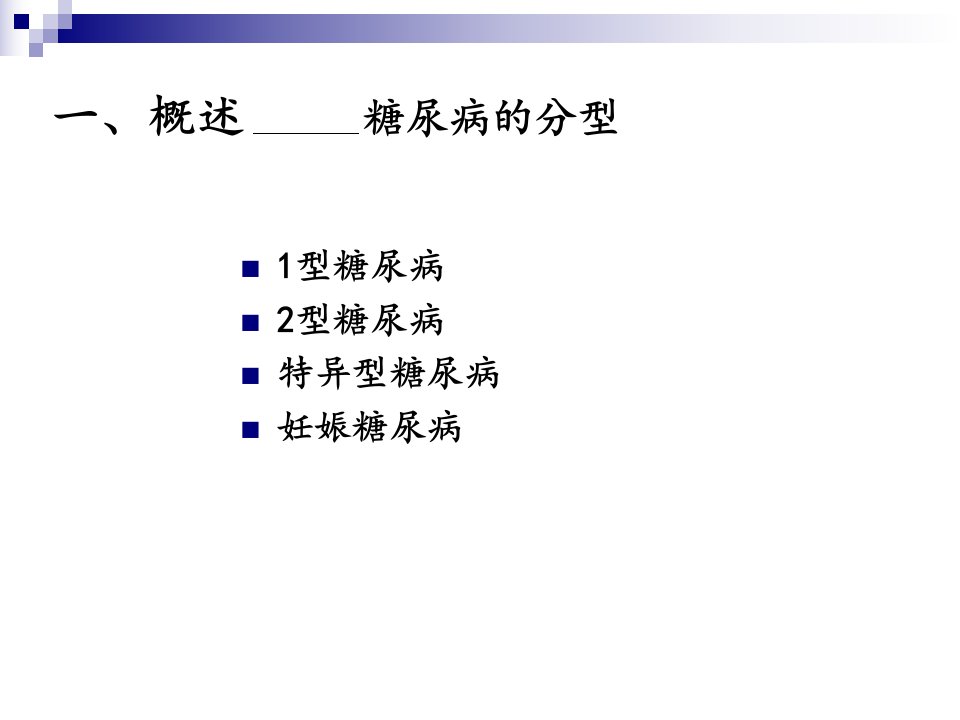 一、概述____糖尿病的分型

• 1型糖尿病
• 2型糖尿病
• 特异型糖尿病
• 妊娠糖尿病